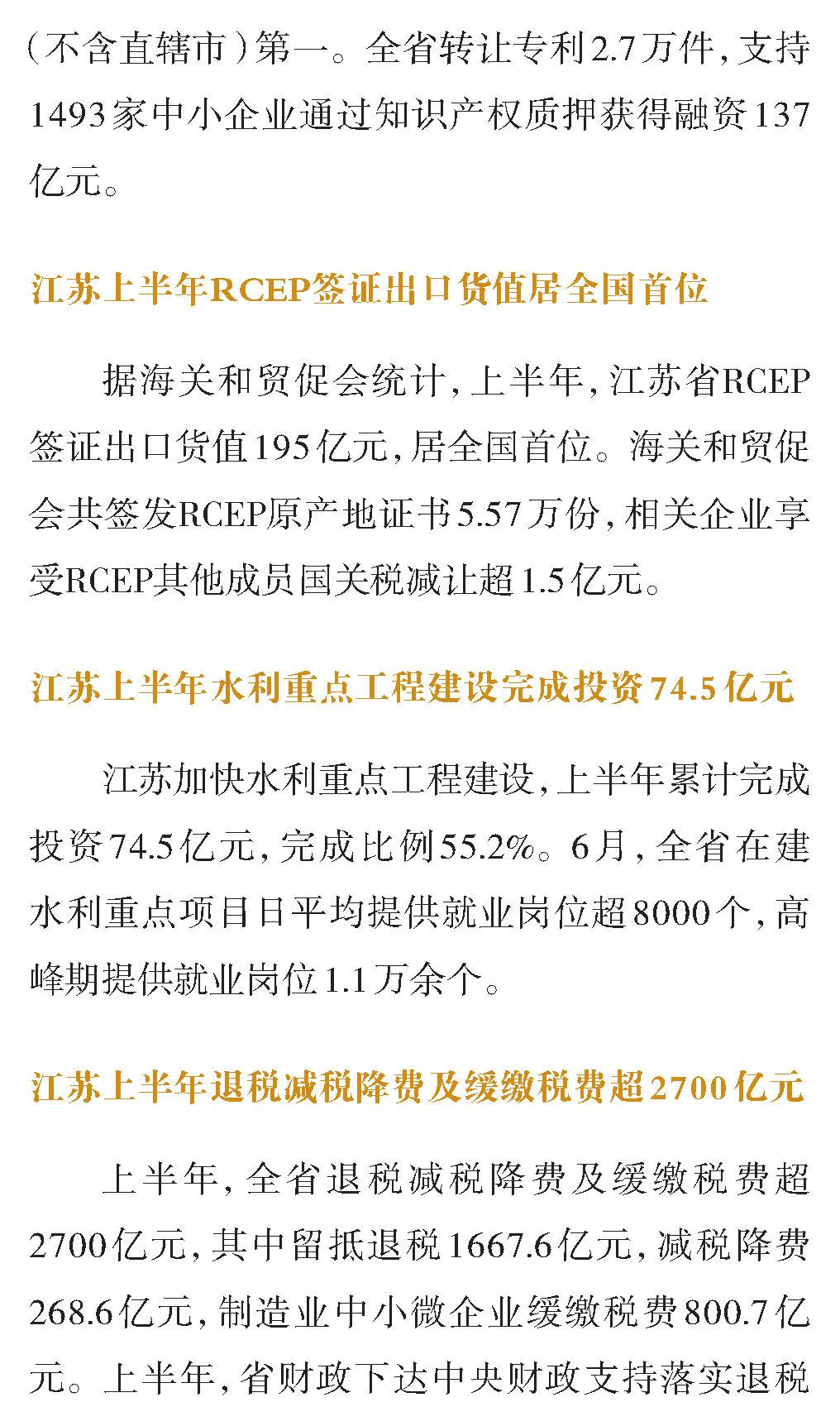 （不含直辖市）第一。全省转让专利2.7万件，支持1493家中小企业通过知识产权质押获得融资137亿元。

江苏上半年RCEP签证出口货值居全国首位

据海关和贸促会统计，上半年，江苏省RCEP签证出口货值195亿元，居全国首位。海关和贸促会共签发RCEP原产地证书5.57万份，相关企业享受RCEP其他成员国关税减让超1.5亿元。

江苏上半年水利重点工程建设完成投资74.5亿元

江苏加快水利重点工程建设，上半年累计完成投资74.5亿元，完成比例55.2%。6月，全省在建水利重点项目日平均提供就业岗位超8000个，高峰期提供就业岗位1.1万余个。

江苏上半年退税减税降费及缓缴税费超2700亿元

上半年，全省退税减税降费及缓缴税费超2700亿元，其中留抵退税1667.6亿元，减税降费268.6亿元，制造业中小微企业缓缴税费800.7亿元。上半年，省财政下达中央财政支持落实退税